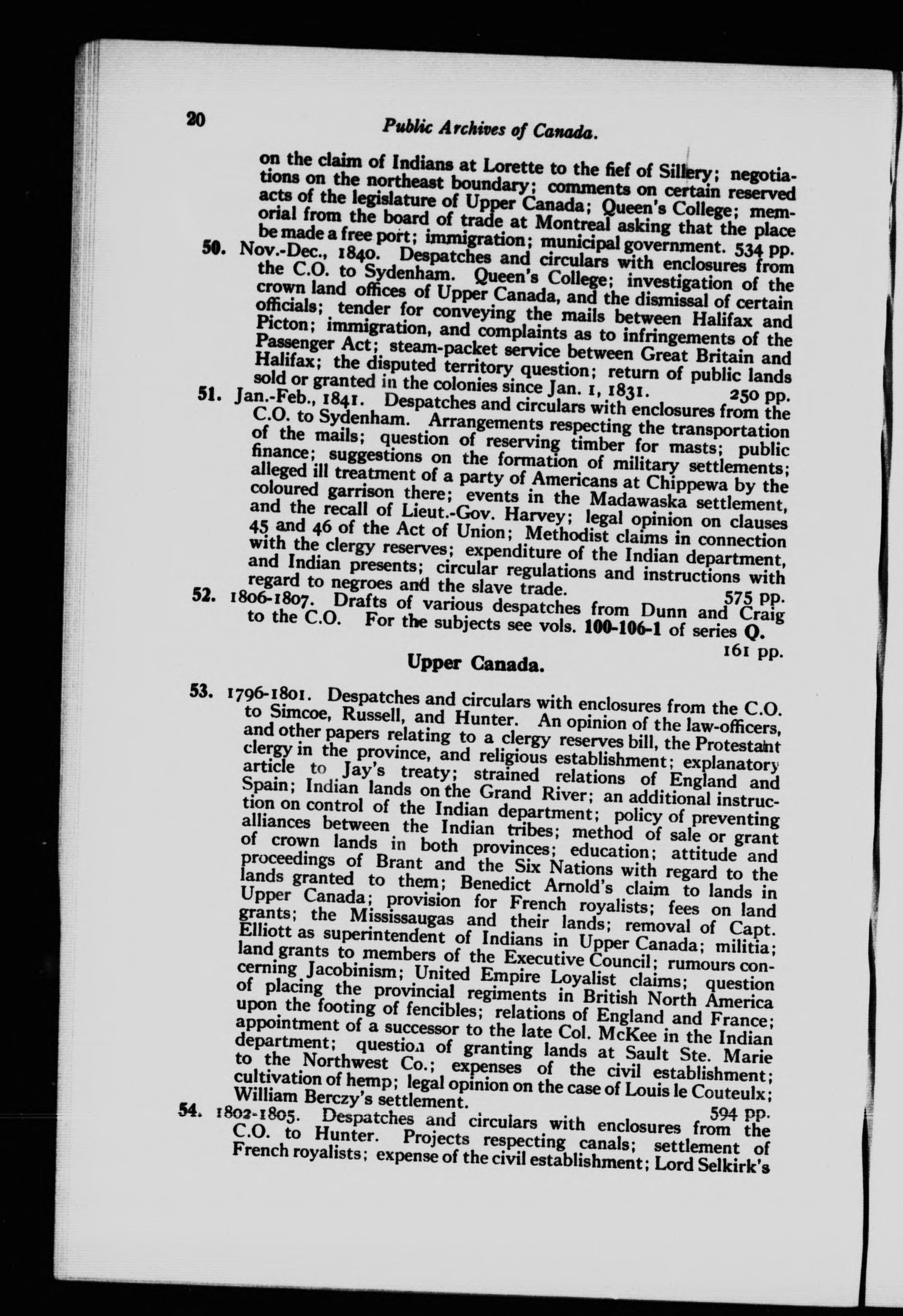 20 Public Archives of Canada.

on the claim of Indians at Lorette to the fief of Sillery; negotiations on the northeast boundary; comments on certain reserved acts of the legislature of Upper Canada; Queen's College; memorial from the board of trade at Montreal asking that the place be made a free port; immigration; municipal government. 534 pp.

50. Nov.-Dec., 1840. Despatches and circulars with enclosures from the C.O. to Sydenham. Queen's College; investigation of the crown land offices of Upper Canada, and the dismissal of certain officials; tender for conveying the mails between Halifax and Picton; immigration, and complaints as to infringements of the Passenger Act; steam-packet service between Great Britain and Halifax; the disputed territory question; return of public lands sold or granted in the colonies since Jan. 1, 1831. 250 pp.

51. Jan.-Feb., 1841. Despatches and circulars with enclosures from the C.O. to Sydenham. Arrangements respecting the transportation of the mails; question of reserving timber for masts; public finance; suggestions on the formation of military settlements; alleged ill treatment of a party of Americans at Chippewa by the coloured garrison there; events in the Madawaska settlement, and the recall of Lieut.-Gov. Harvey; legal opinion on clauses 45 and 46 of the Act of Union; Methodist claims in connection with the clergy reserves; expenditure of the Indian department, and Indian presents; circular regulations and instructions with regard to negroes and the slave trade. 575 pp.

52. 1806-1807. Drafts of various despatches from Dunn and Craig to the C.O. For the subjects see vols. 100-106-1 of series Q. 161 pp.

Upper Canada.

53. 1796-1801. Despatches and circulars with enclosures from the C.O. to Simcoe, Russell, and Hunter. An opinion of the law-officers, and other papers relating to a clergy reserves bill, the Protestant clergy in the province, and religious establishment; explanatory article to Jay's treaty; strained relations of England and Spain; Indian lands on the Grand River; an additional instruction on control of the Indian department; policy of preventing alliances between the Indian tribes; method of sale or grant of crown lands in both provinces; education; attitude and proceedings of Brant and the Six Nations with regard to the lands granted to them; Benedict Arnold's claim to lands in Upper Canada; provision for French royalists; fees on land grants; the Mississaugas and their lands; removal of Capt. Elliott as superintendent of Indians in Upper Canada; militia; land grants to members of the Executive Council; rumours concerning Jacobinism; United Empire Loyalist claims; question of placing the provincial regiments in British North America upon the footing of fencibles; relations of England and France; appointment of a successor to the late Col. McKee in the Indian department; question of granting lands at Sault Ste. Marie to the Northwest Co.; expenses of the civil establishment; cultivation of hemp; legal opinion on the case of Louis le Couteulx; William Berczy's settlement. 594 pp.

54. 1802-1805. Despatches and circulars with enclosures from the C.O. to Hunter. Projects respecting canals; settlement of French royalists; expense of the civil establishment; Lord Selkirk's